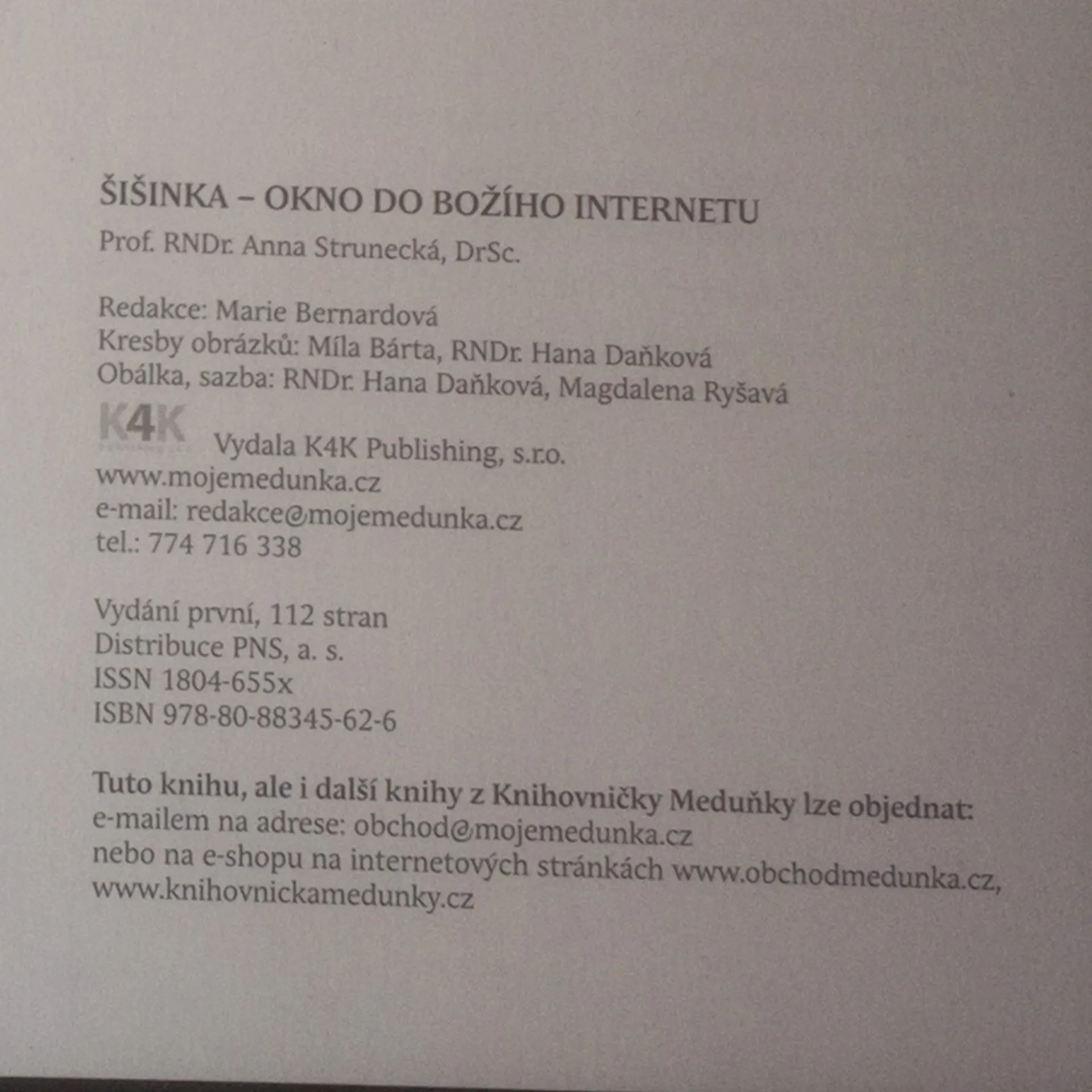 ŠIŠINKA – OKNO DO BOŽÍHO INTERNETU
Prof. RNDr. Anna Strunecká, DrSc.

Redakce: Marie Bernardová
Kresby obrázků: Míla Bárta, RNDr. Hana Daňková
Obálka, sazba: RNDr. Hana Daňková, Magdalena Ryšavá

K4K

Vydala K4K Publishing, s.r.o.
www.mojemedunka.cz
e-mail: redakce@mojemedunka.cz
tel.: 774 716 338

Vydání první, 112 stran
Distribuce PNS, a. s.
ISSN 1804-655x
ISBN 978-80-88345-62-6

Tuto knihu, ale i další knihy z Knihovničky Meduňky lze objednat:
e-mailem na adrese: obchod@mojemedunka.cz
nebo na e-shopu na internetových stránkách www.obchodmedunka.cz,
www.knihovnickamedunky.cz